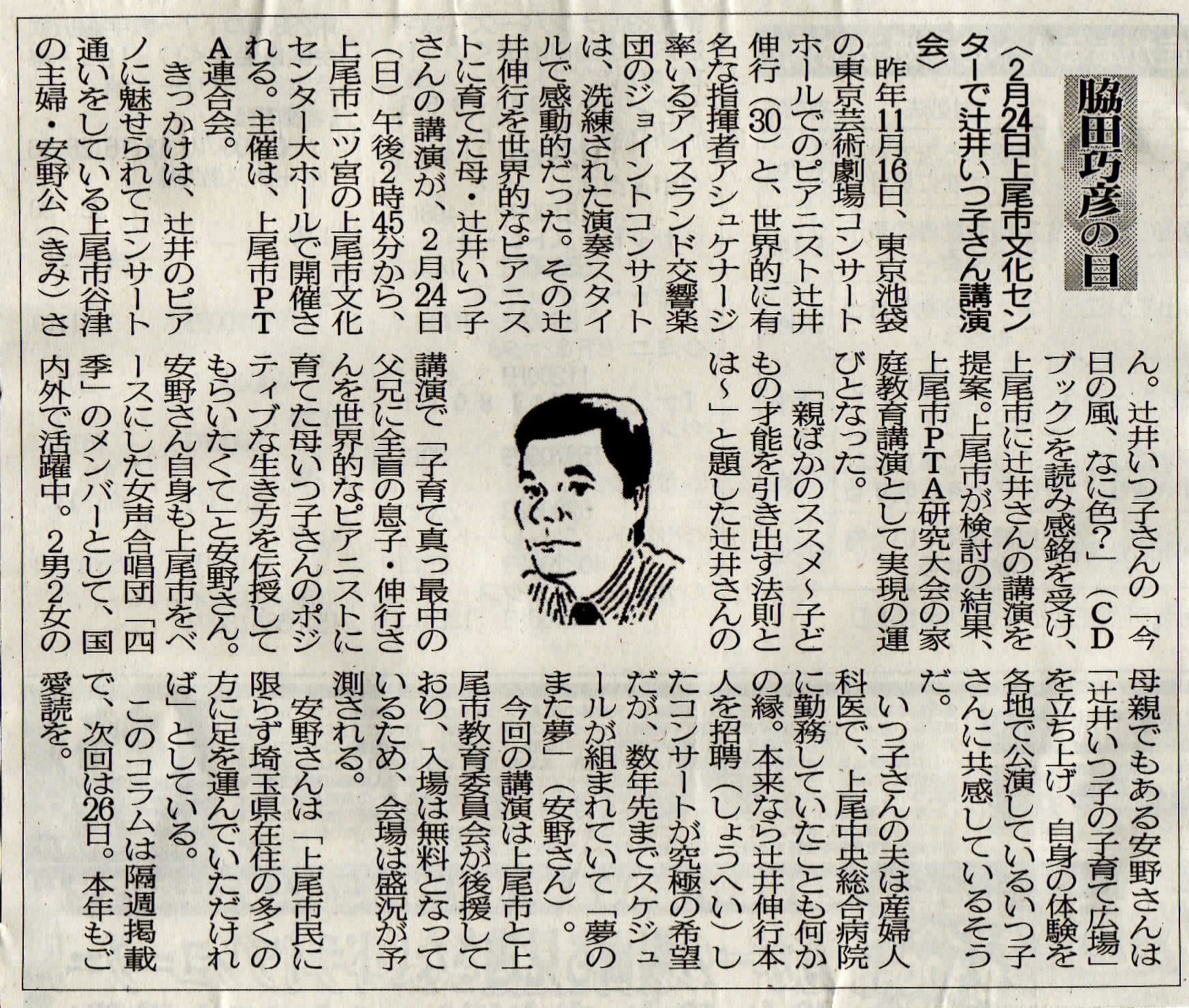 脇田巧彦の目

〈2月24日上尾市文化センターで辻井いつ子さん講演会〉

昨年11月16日、東京池袋の東京芸術劇場コンサートホールでのピアニスト辻井伸行（30）と、世界的に有名な指揮者アシュケナージ率いるアイスランド交響楽団のジョイントコンサートは、洗練された演奏スタイルで感動的だった。その辻井伸行を世界的なピアニストに育てた母・辻井いつ子さんの講演が、2月24日（日）午後2時45分から、上尾市二ツ宮の上尾市文化センター大ホールで開催される。主催は、上尾市PTA連合会。

きっかけは、辻井のピアノに魅せられてコンサート通いをしている上尾市谷津の主婦・安野公（きみ）さん。辻井いつ子さんの「今日の風、なに色？」（CDブック）を読み感銘を受け、上尾市に辻井さんの講演を提案。上尾市が検討の結果、上尾市PTA研究大会の家庭教育講演として実現の運びとなった。

「親ばかのススメ～子どもの才能を引き出す法則とは～」と題した辻井さんの講演で「子育て真っ最中の父兄に全盲の息子・伸行さんを世界的なピアニストに育てた母いつ子さんのポジティブな生き方を伝授してもらいたくて」と安野さん。

安野さん自身も上尾市をベースにした女声合唱団「四季」のメンバーとして、国内外で活躍中。2男2女の母親でもある安野さんは「辻井いつ子の子育て広場」を立ち上げ、自身の体験を各地で公演しているいつ子さんに共感しているそうだ。

いつ子さんの夫は産婦人科医で、上尾中央総合病院に勤務していたことも何かの縁。本来なら辻井伸行本人を招聘（しょうへい）したコンサートが究極の希望だが、数年先までスケジュールが組まれていて「夢のまた夢」（安野さん）。

今回の講演は上尾市と上尾市教育委員会が後援しており、入場は無料となっているため、会場は盛況が予測される。

安野さんは「上尾市民に限らず埼玉県在住の多くの方に足を運んでいただければ」としている。

このコラムは隔週掲載で、次回は26日。本年もご愛読を。